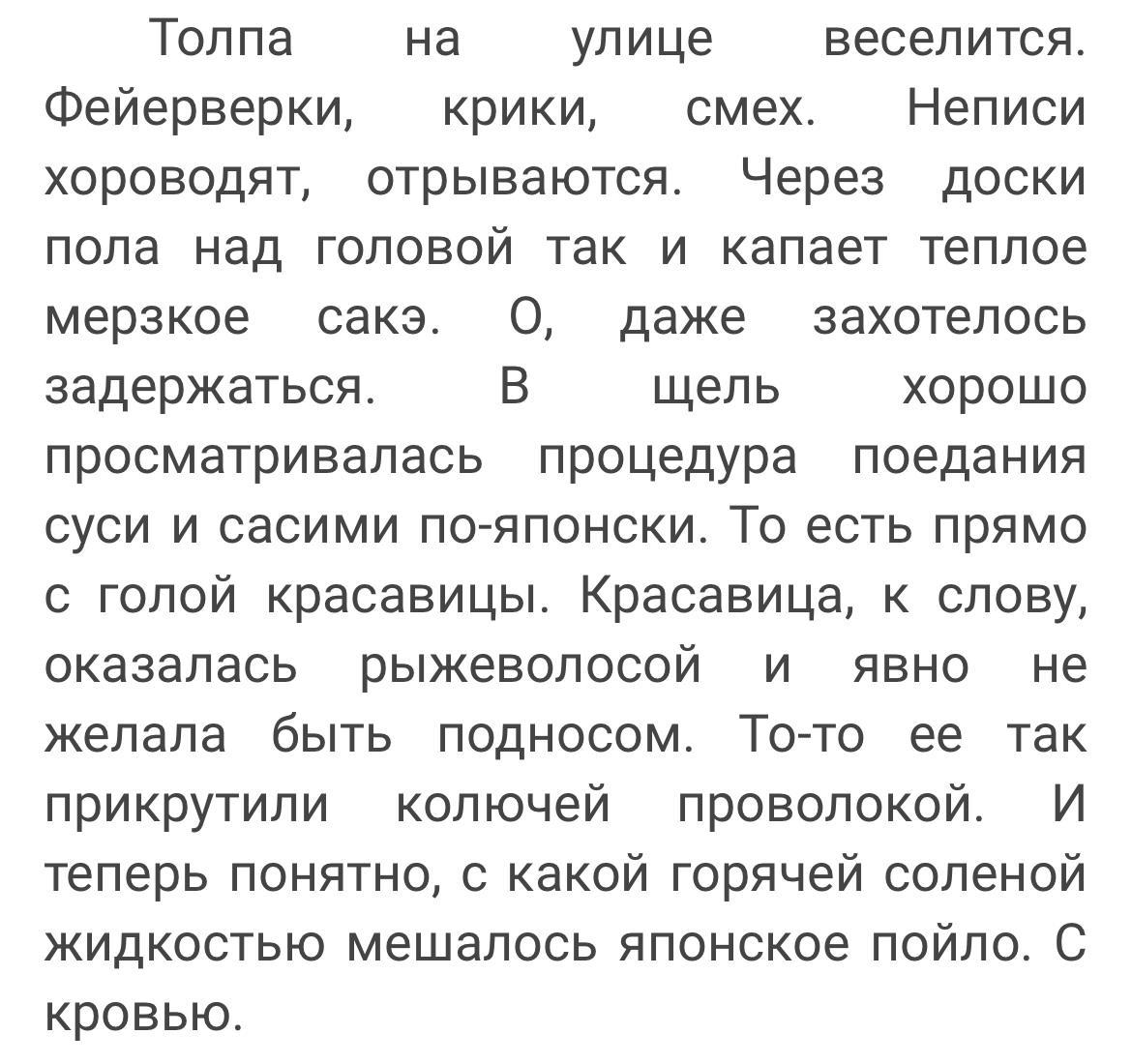 Толпа на улице веселится. Фейерверки, крики, смех. Неписи хороводят, отрываются. Через доски пола над головой так и капает теплое мерзкое сакэ. О, даже захотелось задержаться. В щель хорошо просматривалась процедура поедания суси и сасими по-японски. То есть прямо с голой красавицы. Красавица, к слову, оказалась рыжеволосой и явно не желала быть подносом. То-то ее так прикрутили колючей проволокой. И теперь понятно, с какой горячей соленой жидкостью мешалось японское пойло. С кровью.